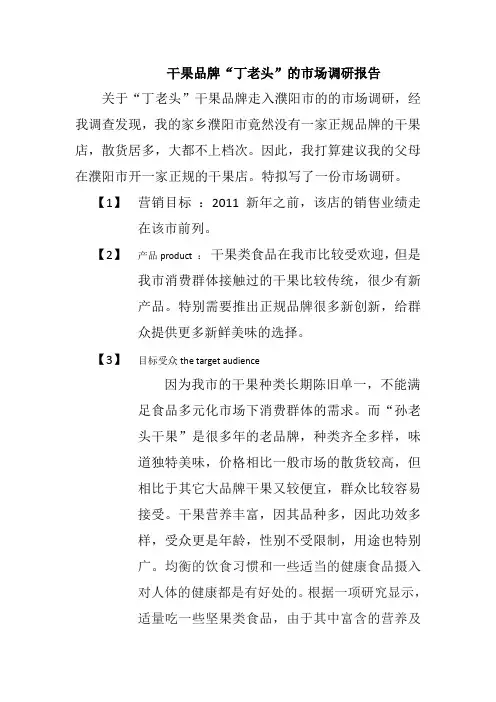 干果品牌“丁老头”的市场调研报告

关于“丁老头”干果品牌走入濮阳市的的市场调研，经我调查发现，我的家乡濮阳市竟然没有一家正规品牌的干果店，散货居多，大都不上档次。因此，我打算建议我的父母在濮阳市开一家正规的干果店。特拟写了一份市场调研。

【1】 营销目标 ：2011 新年之前，该店的销售业绩走在该市前列。

【2】 产品 product ： 干果类食品在我市比较受欢迎，但是我市消费群体接触过的干果比较传统，很少有新产品。特别需要推出正规品牌很多新创新，给群众提供更多新鲜美味的选择。

【3】 目标受众 the target audience

因为我市的干果种类长期陈旧单一，不能满足食品多元化市场下消费群体的需求。而“孙老头干果”是很多年的老品牌，种类齐全多样，味道独特美味，价格相比一般市场的散货较高，但相比于其它大品牌干果又较便宜，群众比较容易接受。干果营养丰富，因其品种多，因此功效多样，受众更是年龄，性别不受限制，用途也特别广。均衡的饮食习惯和一些适当的健康食品摄入对人体的健康都是有好处的。根据一项研究显示，适量吃一些坚果类食品，由于其中富含的营养及